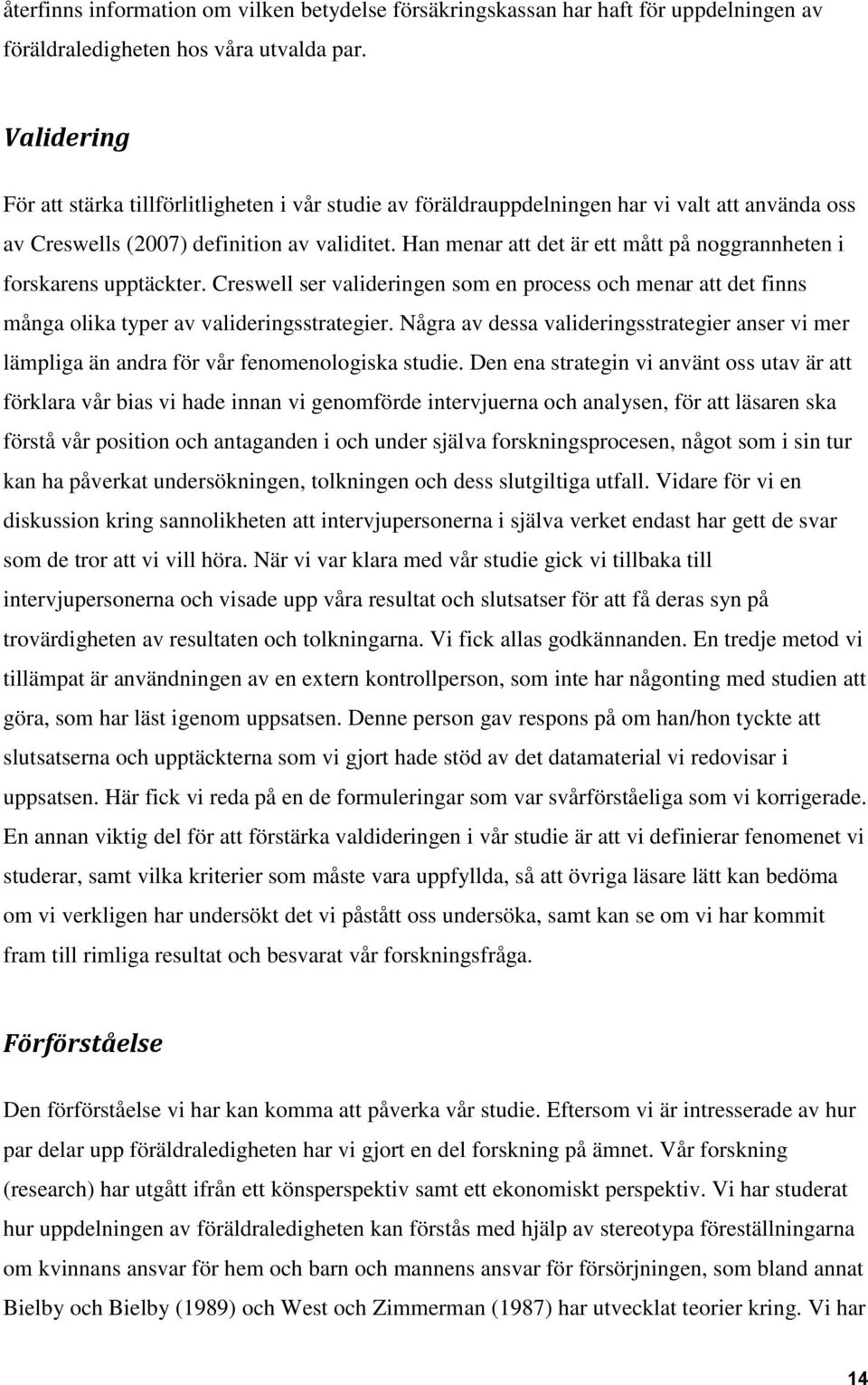 återfinns information om vilken betydelse försäkringskassan har haft för uppdelningen av föräldraledigheten hos våra utvalda par.

Validering

För att stärka tillförlitligheten i vår studie av föräldrauppdelningen har vi valt att använda oss av Creswells (2007) definition av validitet. Han menar att det är ett mått på noggrannheten i forskarens upptäckter. Creswell ser valideringen som en process och menar att det finns många olika typer av valideringsstrategier. Några av dessa valideringsstrategier anser vi mer lämpliga än andra för vår fenomenologiska studie. Den ena strategin vi använt oss utav är att förklara vår bias vi hade innan vi genomförde intervjuerna och analysen, för att läsaren ska förstå vår position och antaganden i och under själva forskningsprocesen, något som i sin tur kan ha påverkat undersökningen, tolkningen och dess slutgiltiga utfall. Vidare för vi en diskussion kring sannolikheten att intervjupersonerna i själva verket endast har gett de svar som de tror att vi vill höra. När vi var klara med vår studie gick vi tillbaka till intervjupersonerna och visade upp våra resultat och slutsatser för att få deras syn på trovärdigheten av resultaten och tolkningarna. Vi fick allas godkännanden. En tredje metod vi tillämpat är användningen av en extern kontrollperson, som inte har någonting med studien att göra, som har läst igenom uppsatsen. Denne person gav respons på om han/hon tyckte att slutsatserna och upptäckterna som vi gjort hade stöd av det datamaterial vi redovisar i uppsatsen. Här fick vi reda på en de formuleringar som var svårförståeliga som vi korrigerade. En annan viktig del för att förstärka valdideringen i vår studie är att vi definierar fenomenet vi studerar, samt vilka kriterier som måste vara uppfyllda, så att övriga läsare lätt kan bedöma om vi verkligen har undersökt det vi påstått oss undersöka, samt kan se om vi har kommit fram till rimliga resultat och besvarat vår forskningsfråga.

Förförståelse

Den förförståelse vi har kan komma att påverka vår studie. Eftersom vi är intresserade av hur par delar upp föräldraledigheten har vi gjort en del forskning på ämnet. Vår forskning (research) har utgått ifrån ett könsperspektiv samt ett ekonomiskt perspektiv. Vi har studerat hur uppdelningen av föräldraledigheten kan förstås med hjälp av stereotypa föreställningarna om kvinnans ansvar för hem och barn och mannens ansvar för försörjningen, som bland annat Bielby och Bielby (1989) och West och Zimmerman (1987) har utvecklat teorier kring. Vi har

14